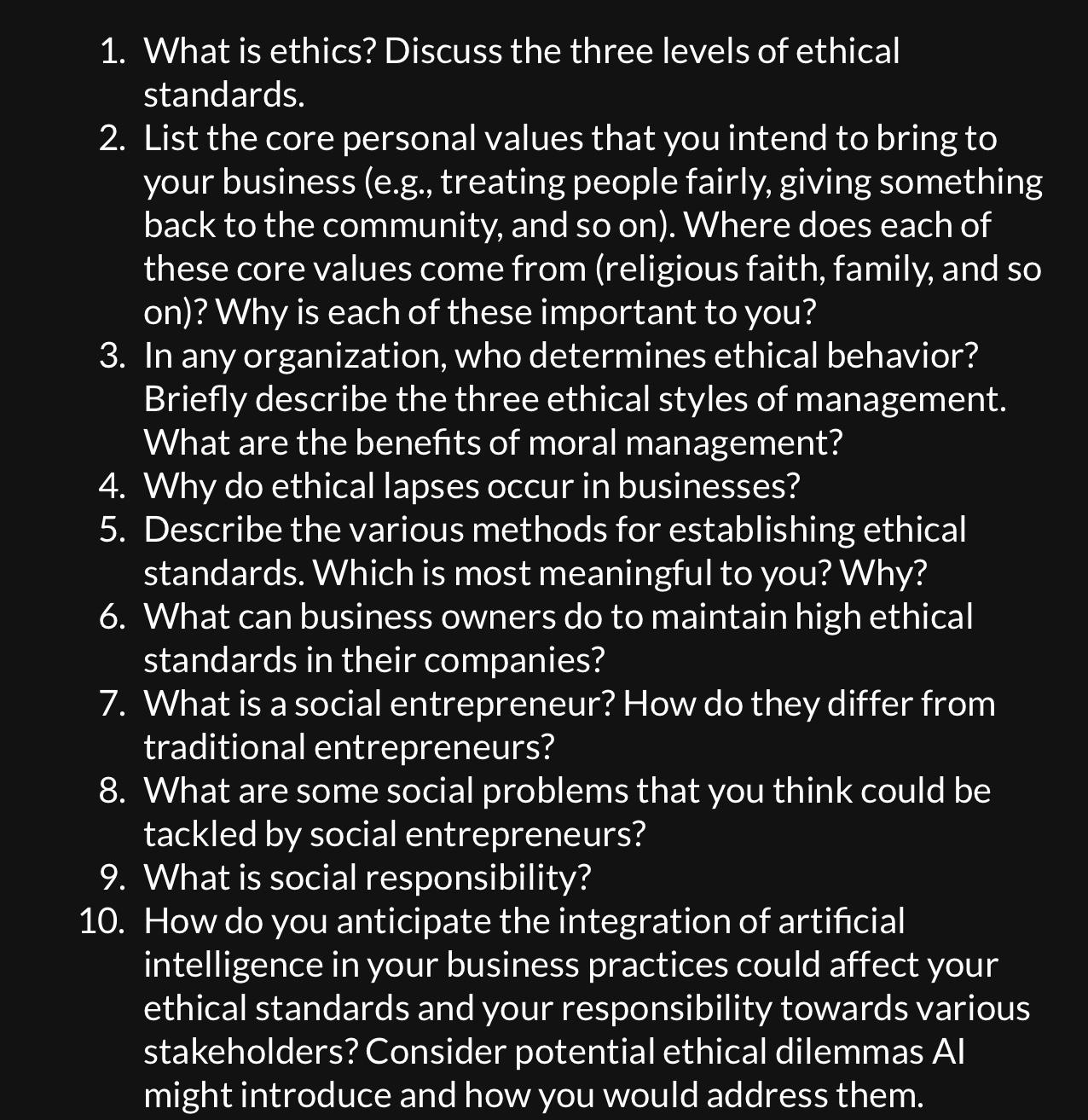 1. What is ethics? Discuss the three levels of ethical standards.
2. List the core personal values that you intend to bring to your business (e.g., treating people fairly, giving something back to the community, and so on). Where does each of these core values come from (religious faith, family, and so on)? Why is each of these important to you?
3. In any organization, who determines ethical behavior? Briefly describe the three ethical styles of management. What are the benefits of moral management?
4. Why do ethical lapses occur in businesses?
5. Describe the various methods for establishing ethical standards. Which is most meaningful to you? Why?
6. What can business owners do to maintain high ethical standards in their companies?
7. What is a social entrepreneur? How do they differ from traditional entrepreneurs?
8. What are some social problems that you think could be tackled by social entrepreneurs?
9. What is social responsibility?
10. How do you anticipate the integration of artificial intelligence in your business practices could affect your ethical standards and your responsibility towards various stakeholders? Consider potential ethical dilemmas AI might introduce and how you would address them.